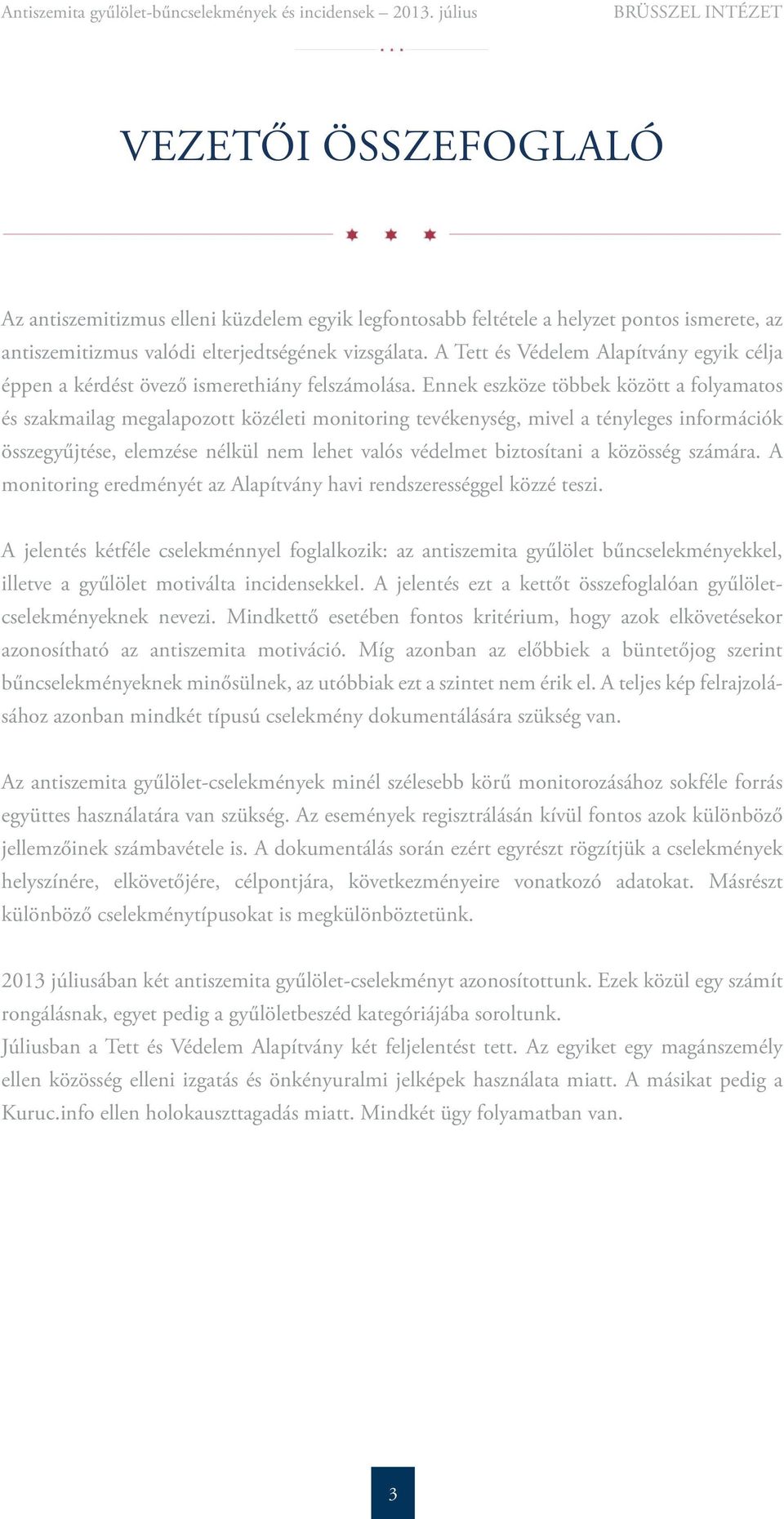 Antiszemita gyűlölet-bűncselekmények és incidensek – 2013. július

BRÜSSZEL INTÉZET

VEZETŐI ÖSSZEFOGLALÓ

Az antiszemitizmus elleni küzdelem egyik legfontosabb feltétele a helyzet pontos ismerete, az antiszemitizmus valódi elterjedtségének vizsgálata. A Tett és Védelem Alapítvány egyik célja éppen a kérdést övező ismerethiány felszámolása. Ennek eszköze többek között a folyamatos és szakmailag megalapozott közéleti monitoring tevékenység, mivel a tényleges információk összegyűjtése, elemzése nélkül nem lehet valós védelmet biztosítani a közösség számára. A monitoring eredményét az Alapítvány havi rendszerességgel közzé teszi.

A jelentés kétféle cselekménnyel foglalkozik: az antiszemita gyűlölet bűncselekményekkel, illetve a gyűlölet motiválta incidensekkel. A jelentés ezt a kettőt összefoglalóan gyűlöletcselekményeknek nevezi. Mindkettő esetében fontos kritérium, hogy azok elkövetésekor azonosítható az antiszemita motiváció. Míg azonban az előbbiek a büntetőjog szerint bűncselekményeknek minősülnek, az utóbbiak ezt a szintet nem érik el. A teljes kép felrajzolásához azonban mindkét típusú cselekmény dokumentálására szükség van.

Az antiszemita gyűlölet-cselekmények minél szélesebb körű monitorozásához sokféle forrás együttes használatára van szükség. Az események regisztrálásán kívül fontos azok különböző jellemzőinek számbavétele is. A dokumentálás során ezért egyrészt rögzítjük a cselekmények helyszínére, elkövetőjére, célpontjára, következményeire vonatkozó adatokat. Másrészt különböző cselekménytípusokat is megkülönböztetünk.

2013 júliusában két antiszemita gyűlölet-cselekményt azonosítottunk. Ezek közül egy számít rongálásnak, egyet pedig a gyűlöletbeszéd kategóriájába soroltunk.
Júliusban a Tett és Védelem Alapítvány két feljelentést tett. Az egyiket egy magánszemély ellen közösség elleni izgatás és önkényuralmi jelképek használata miatt. A másikat pedig a Kuruc.info ellen holokauszttagadás miatt. Mindkét ügy folyamatban van.

3